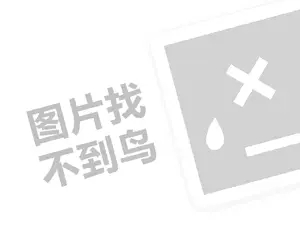 图片找
不到鸟